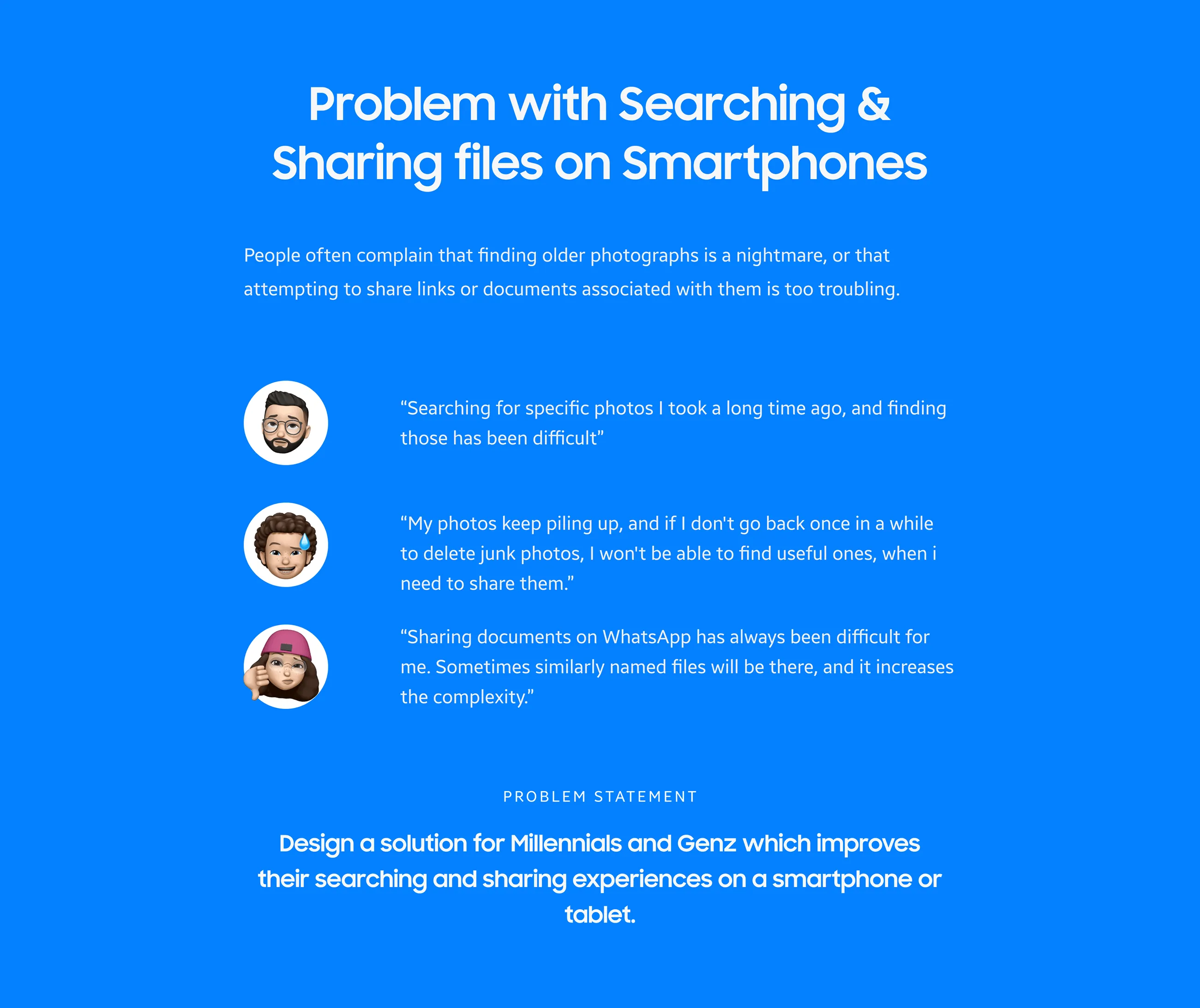 Problem with Searching & Sharing files on Smartphones

People often complain that finding older photographs is a nightmare, or that attempting to share links or documents associated with them is too troubling.

"Searching for specific photos I took a long time ago, and finding those has been difficult"

"My photos keep piling up, and if I don't go back once in a while to delete junk photos, I won't be able to find useful ones, when i need to share them."

"Sharing documents on WhatsApp has always been difficult for me. Sometimes similarly named files will be there, and it increases the complexity."

PROBLEM STATEMENT

Design a solution for Millennials and Genz which improves their searching and sharing experiences on a smartphone or tablet.